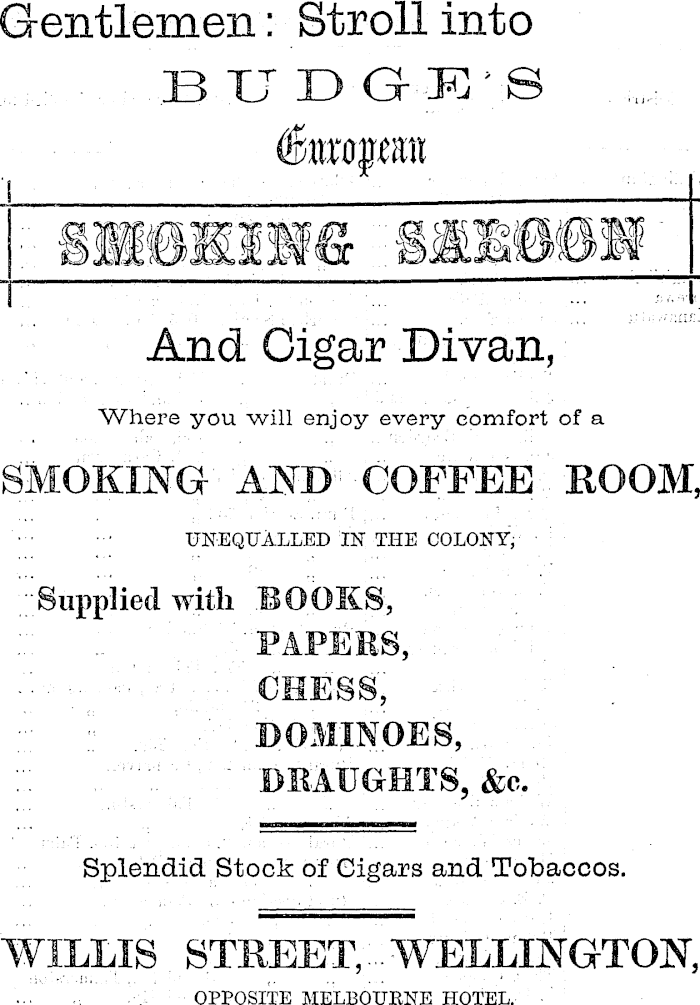 Gentlemen: Stroll into

BUDGE'S

European

SMOKING SALOON

And Cigar Divan,

Where you will enjoy every comfort of a

SMOKING AND COFFEE ROOM,

UNEQUALLED IN THE COLONY,

Supplied with BOOKS,
PAPERS,
CHESS,
DOMINOES,
DRAUGHTS, &c.

Splendid Stock of Cigars and Tobaccos.

WILLIS STREET, WELLINGTON,

OPPOSITE MELBOURNE HOTEL.